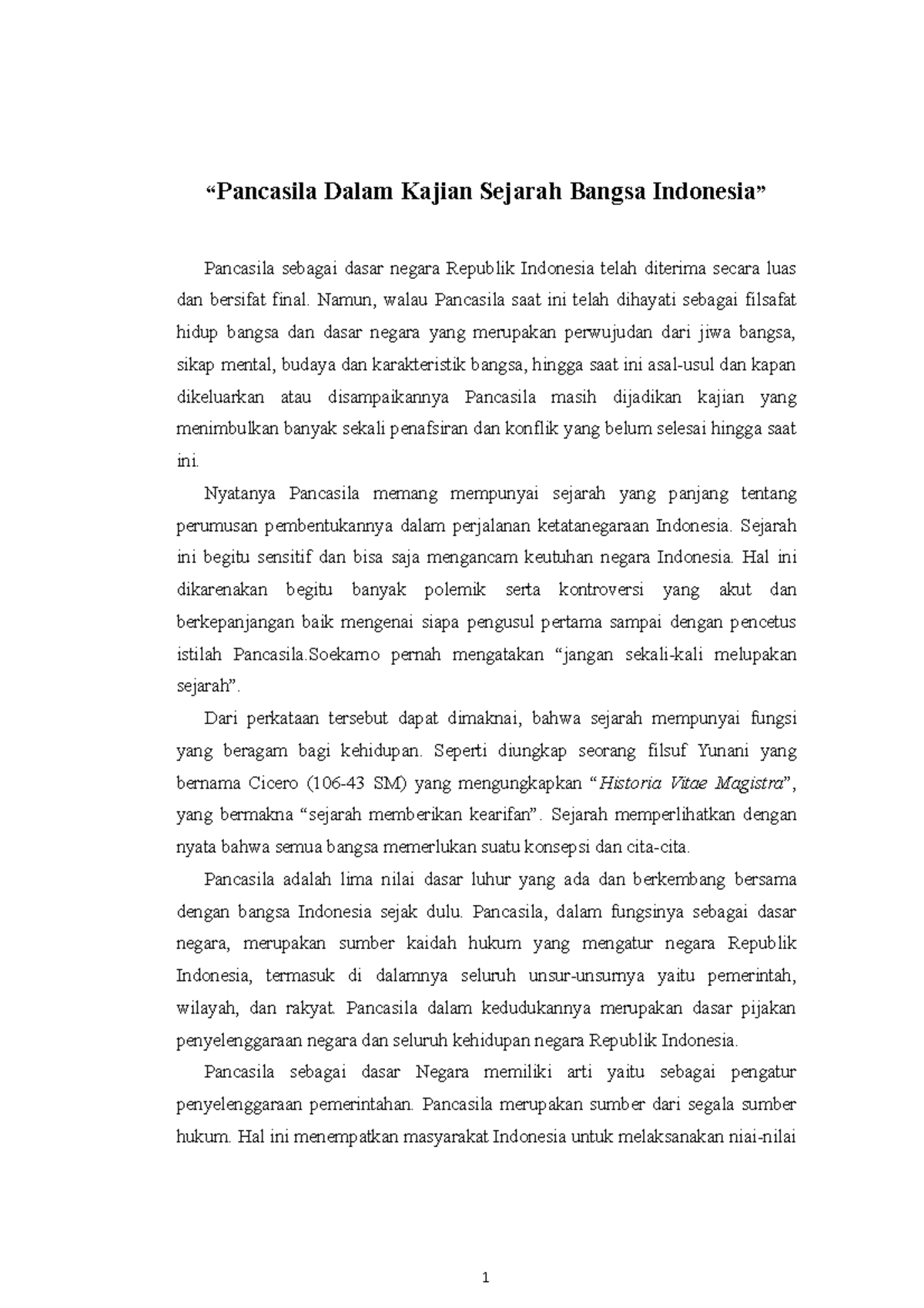 “Pancasila Dalam Kajian Sejarah Bangsa Indonesia”

Pancasila sebagai dasar negara Republik Indonesia telah diterima secara luas dan bersifat final. Namun, walau Pancasila saat ini telah dihayati sebagai filsafat hidup bangsa dan dasar negara yang merupakan perwujudan dari jiwa bangsa, sikap mental, budaya dan karakteristik bangsa, hingga saat ini asal-usul dan kapan dikeluarkan atau disampaikannya Pancasila masih dijadikan kajian yang menimbulkan banyak sekali penafsiran dan konflik yang belum selesai hingga saat ini.

Nyatanya Pancasila memang mempunyai sejarah yang panjang tentang perumusan pembentukannya dalam perjalanan ketatanegaraan Indonesia. Sejarah ini begitu sensitif dan bisa saja mengancam keutuhan negara Indonesia. Hal ini dikarenakan begitu banyak polemik serta kontroversi yang akut dan berkepanjangan baik mengenai siapa pengusul pertama sampai dengan pencetus istilah Pancasila.Soekarno pernah mengatakan “jangan sekali-kali melupakan sejarah”.

Dari perkataan tersebut dapat dimaknai, bahwa sejarah mempunyai fungsi yang beragam bagi kehidupan. Seperti diungkap seorang filsuf Yunani yang bernama Cicero (106-43 SM) yang mengungkapkan “Historia Vitae Magistra”, yang bermakna “sejarah memberikan kearifan”. Sejarah memperlihatkan dengan nyata bahwa semua bangsa memerlukan suatu konsepsi dan cita-cita.

Pancasila adalah lima nilai dasar luhur yang ada dan berkembang bersama dengan bangsa Indonesia sejak dulu. Pancasila, dalam fungsinya sebagai dasar negara, merupakan sumber kaidah hukum yang mengatur negara Republik Indonesia, termasuk di dalamnya seluruh unsur-unsurnya yaitu pemerintah, wilayah, dan rakyat. Pancasila dalam kedudukannya merupakan dasar pijakan penyelenggaraan negara dan seluruh kehidupan negara Republik Indonesia.

Pancasila sebagai dasar Negara memiliki arti yaitu sebagai pengatur penyelenggaraan pemerintahan. Pancasila merupakan sumber dari segala sumber hukum. Hal ini menempatkan masyarakat Indonesia untuk melaksanakan niai-nilai

1